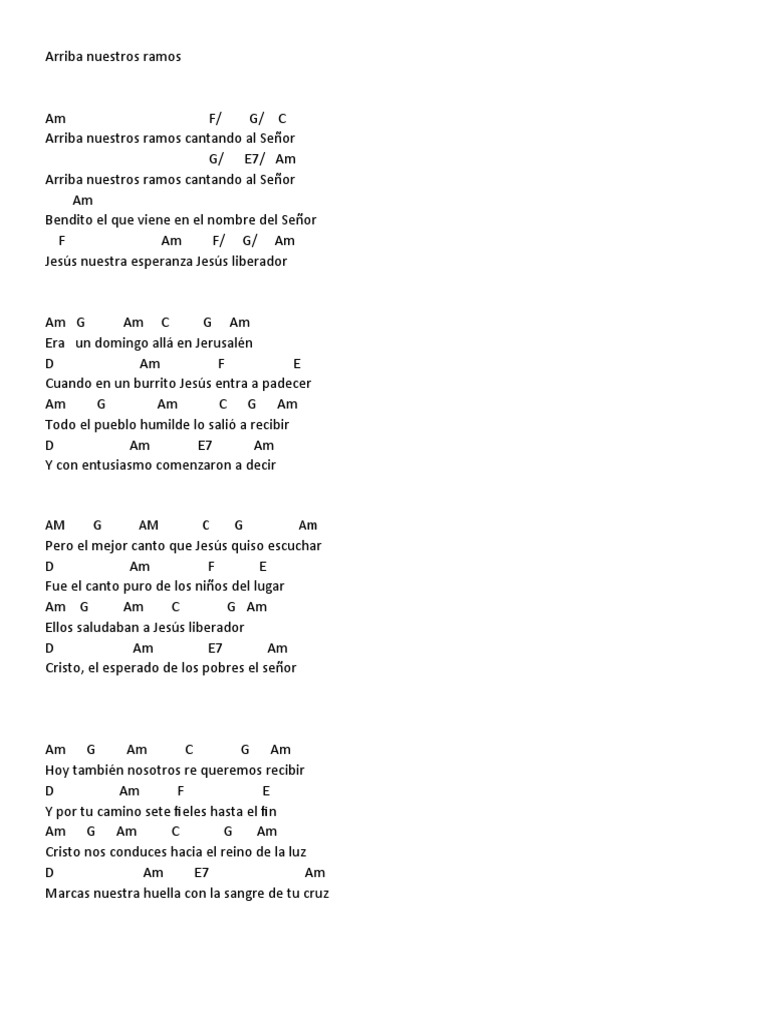 Arriba nuestros ramos

Am F/ G/ C
Arriba nuestros ramos cantando al Señor
G/ E7/ Am
Arriba nuestros ramos cantando al Señor
Am
Bendito el que viene en el nombre del Señor
F Am F/ G/ Am
Jesús nuestra esperanza Jesús liberador

Am G Am C G Am
Era un domingo allá en Jerusalén
D Am F E
Cuando en un burrito Jesús entra a padecer
Am G Am C G Am
Todo el pueblo humilde lo salió a recibir
D Am E7 Am
Y con entusiasmo comenzaron a decir

AM G AM C G Am
Pero el mejor canto que Jesús quiso escuchar
D Am F E
Fue el canto puro de los niños del lugar
Am G Am C G Am
Ellos saludaban a Jesús liberador
D Am E7 Am
Cristo, el esperado de los pobres el señor

Am G Am C G Am
Hoy también nosotros re queremos recibir
D Am F E
Y por tu camino sete fieles hasta el fin
Am G Am C G Am
Cristo nos conduces hacia el reino de la luz
D Am E7 Am
Marcas nuestra huella con la sangre de tu cruz